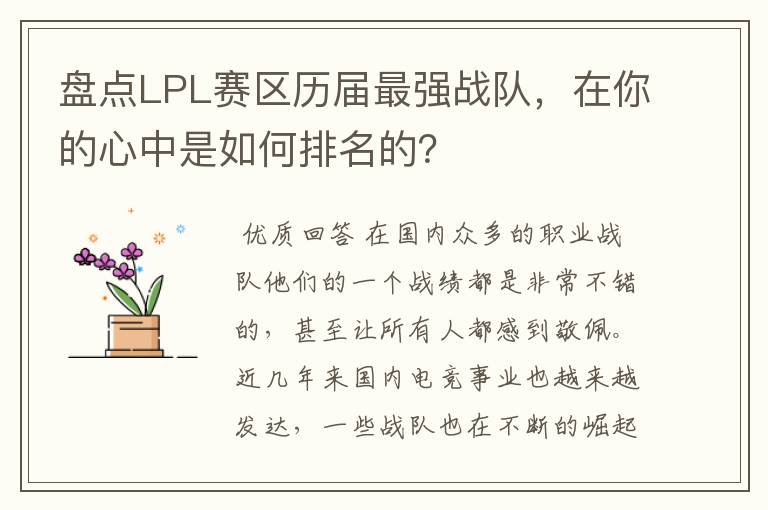 盘点LPL赛区历届最强战队，在你的心中是如何排名的?

优质回答 在国内众多的职业战队他们的一个战绩都是非常不错的，甚至让所有人都感到敬佩。近几年来国内电竞事业也越来越发达，一些战队也在不断的崛起